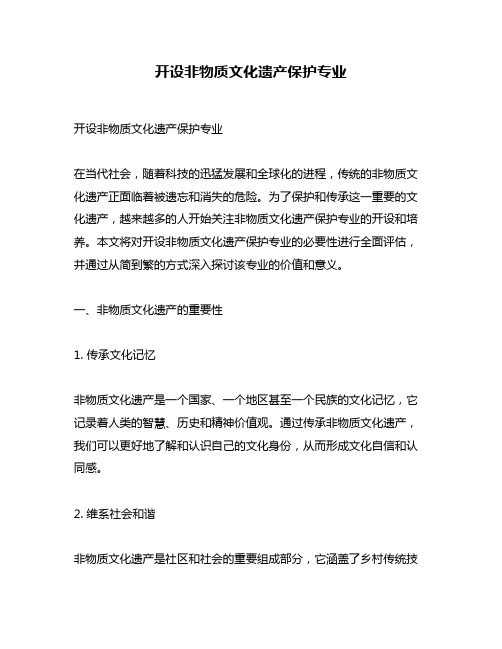 开设非物质文化遗产保护专业

开设非物质文化遗产保护专业

在当代社会，随着科技的迅猛发展和全球化的进程，传统的非物质文化遗产正面临着被遗忘和消失的危险。为了保护和传承这一重要的文化遗产，越来越多的人开始关注非物质文化遗产保护专业的开设和培养。本文将对开设非物质文化遗产保护专业的必要性进行全面评估，并通过从简到繁的方式深入探讨该专业的价值和意义。

一、非物质文化遗产的重要性

1. 传承文化记忆

非物质文化遗产是一个国家、一个地区甚至一个民族的文化记忆，它记录着人类的智慧、历史和精神价值观。通过传承非物质文化遗产，我们可以更好地了解和认识自己的文化身份，从而形成文化自信和认同感。

2. 维系社会和谐

非物质文化遗产是社区和社会的重要组成部分，它涵盖了乡村传统技